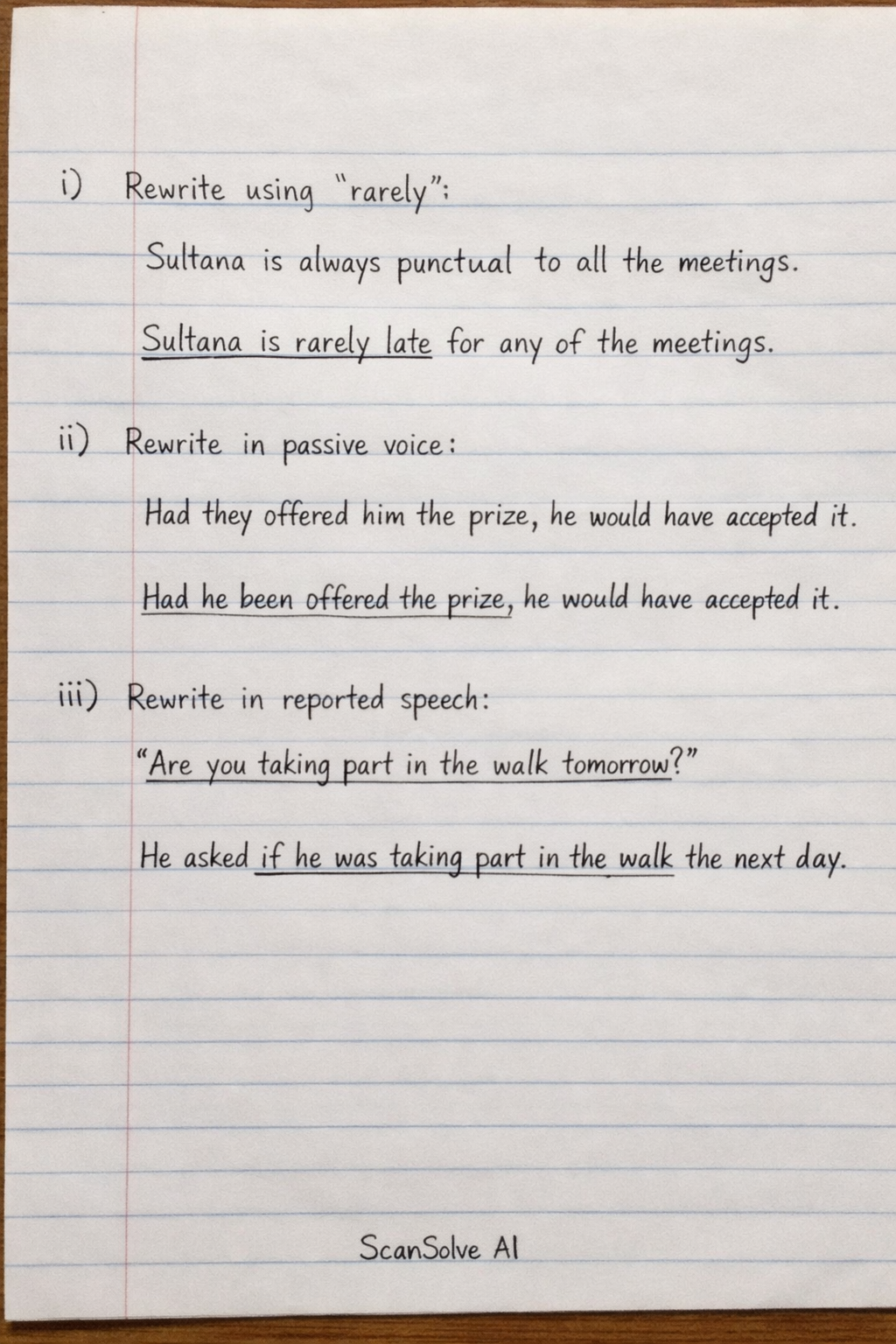 i) Rewrite using "rarely":

Sultana is always punctual to all the meetings.

Sultana is rarely late for any of the meetings.

ii) Rewrite in passive voice:

Had they offered him the prize, he would have accepted it.

Had he been offered the prize, he would have accepted it.

iii) Rewrite in reported speech:

"Are you taking part in the walk tomorrow?"

He asked if he was taking part in the walk the next day.

ScanSolve AI